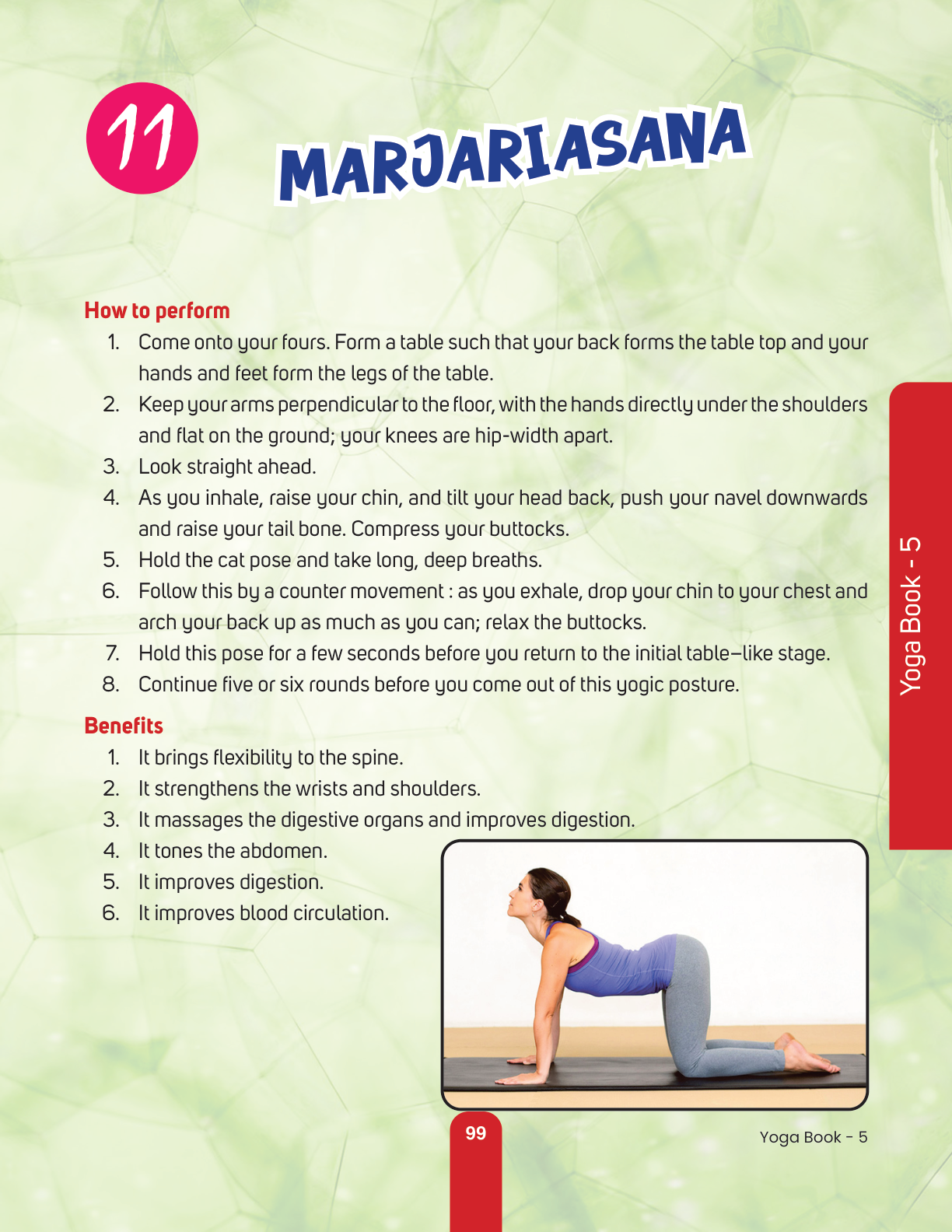 11

MARJARIASANA

How to perform

1. Come onto your fours. Form a table such that your back forms the table top and your hands and feet form the legs of the table.
2. Keep your arms perpendicular to the floor, with the hands directly under the shoulders and flat on the ground; your knees are hip-width apart.
3. Look straight ahead.
4. As you inhale, raise your chin, and tilt your head back, push your navel downwards and raise your tail bone. Compress your buttocks.
5. Hold the cat pose and take long, deep breaths.
6. Follow this by a counter movement : as you exhale, drop your chin to your chest and arch your back up as much as you can; relax the buttocks.
7. Hold this pose for a few seconds before you return to the initial table–like stage.
8. Continue five or six rounds before you come out of this yogic posture.

Benefits

1. It brings flexibility to the spine.
2. It strengthens the wrists and shoulders.
3. It massages the digestive organs and improves digestion.
4. It tones the abdomen.
5. It improves digestion.
6. It improves blood circulation.

Yoga Book - 5

99

Yoga Book - 5